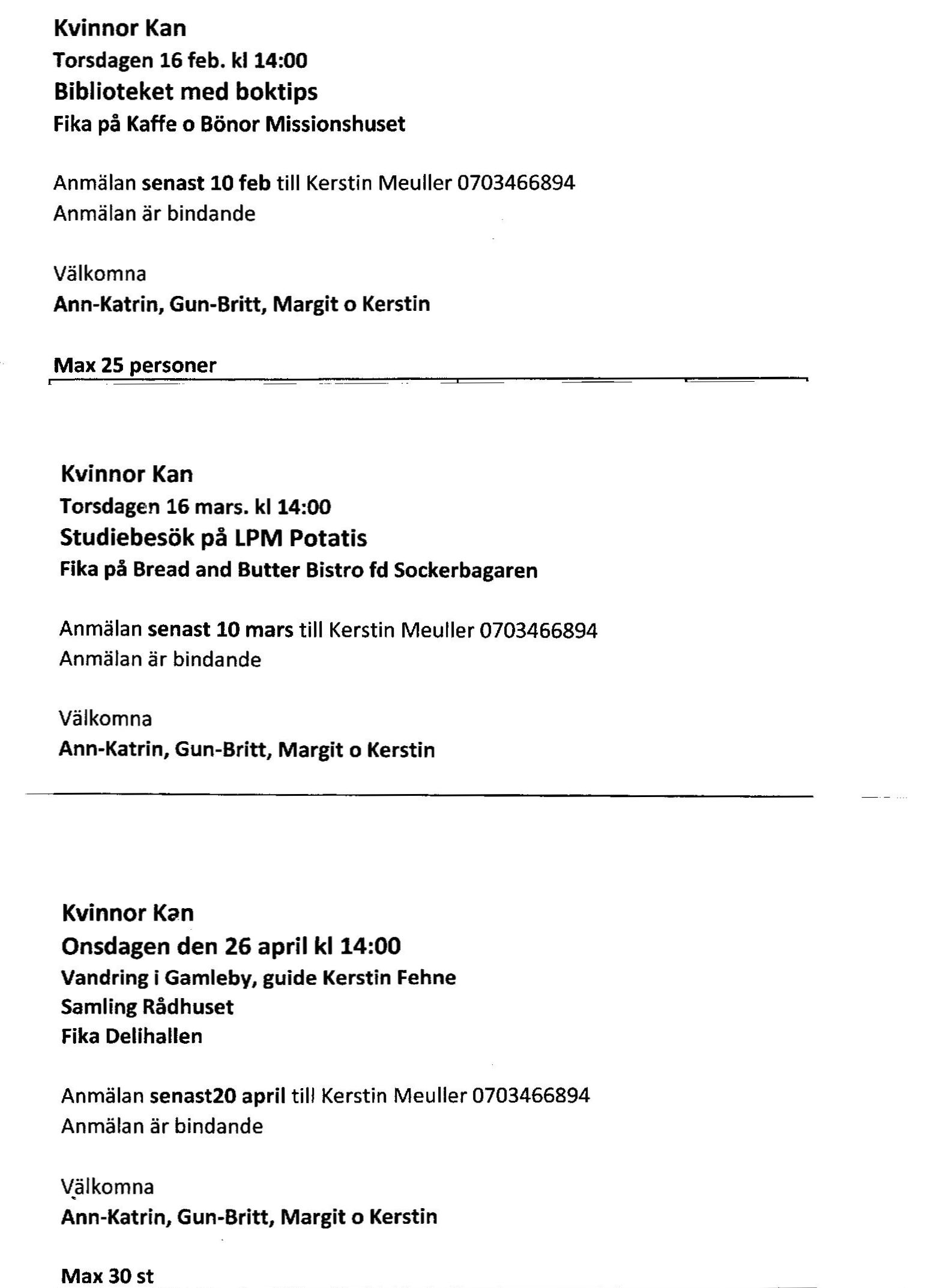 Kvinnor Kan
Torsdagen 16 feb. kl 14:00
Biblioteket med boktips
Fika på Kaffe o Bönor Missionshuset

Anmälan senast 10 feb till Kerstin Meuller 0703466894
Anmälan är bindande

Välkomna
Ann-Katrin, Gun-Britt, Margit o Kerstin

Max 25 personer

Kvinnor Kan
Torsdagen 16 mars. kl 14:00
Studiebesök på LPM Potatis
Fika på Bread and Butter Bistro fd Sockerbagaren

Anmälan senast 10 mars till Kerstin Meuller 0703466894
Anmälan är bindande

Välkomna
Ann-Katrin, Gun-Britt, Margit o Kerstin

Kvinnor Kan
Onsdagen den 26 april kl 14:00
Vandring i Gamleby, guide Kerstin Fehne
Samling Rådhuset
Fika Delihallen

Anmälan senast20 april till Kerstin Meuller 0703466894
Anmälan är bindande

Välkomna
Ann-Katrin, Gun-Britt, Margit o Kerstin

Max 30 st